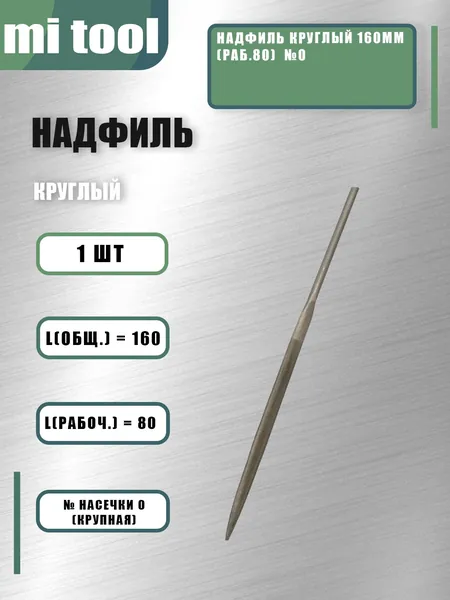 mi tool

НАДФИЛЬ КРУГЛЫЙ 160ММ (РАБ.80) №0

НАДФИЛЬ

КРУГЛЫЙ

1 ШТ

L(ОБЩ.) = 160

L(РАБОЧ.) = 80

№ НАСЕЧКИ 0 (КРУПНАЯ)